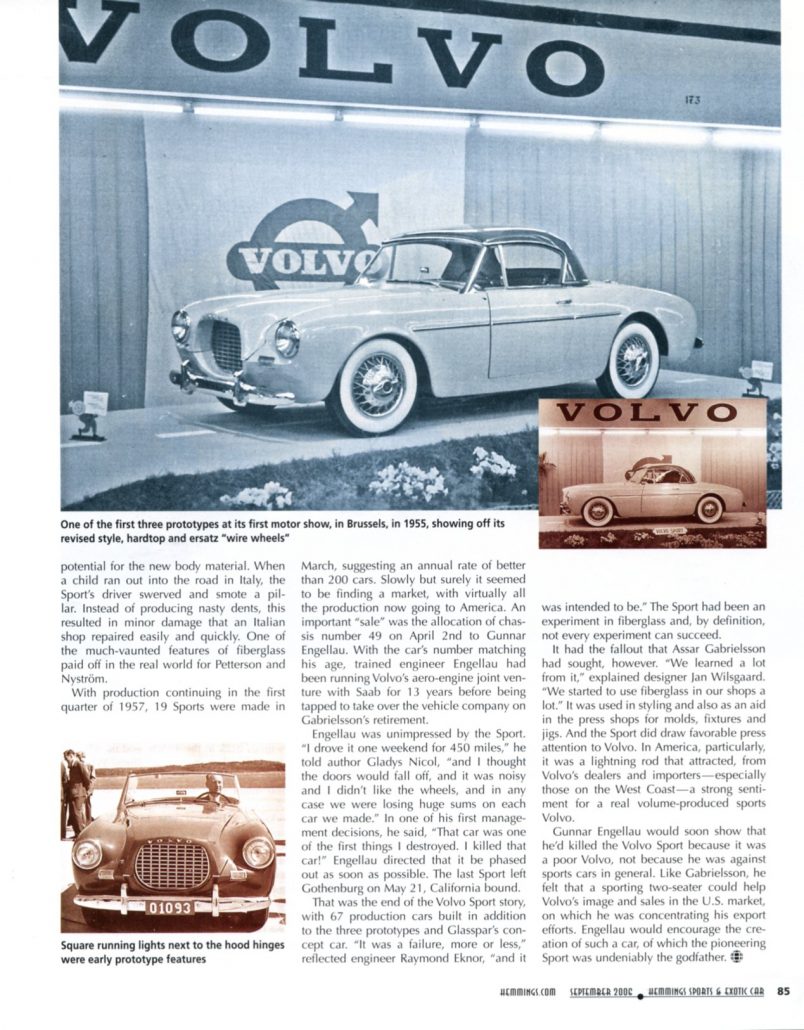 VOLVO

173

VOLVO

VOLVO

One of the first three prototypes at its first motor show, in Brussels, in 1955, showing off its revised style, hardtop and ersatz "wire wheels"

potential for the new body material. When a child ran out into the road in Italy, the Sport's driver swerved and smote a pillar. Instead of producing nasty dents, this resulted in minor damage that an Italian shop repaired easily and quickly. One of the much-vaunted features of fiberglass paid off in the real world for Petterson and Nyström.

With production continuing in the first quarter of 1957, 19 Sports were made in

01093

Square running lights next to the hood hinges were early prototype features

March, suggesting an annual rate of better than 200 cars. Slowly but surely it seemed to be finding a market, with virtually all the production now going to America. An important "sale" was the allocation of chassis number 49 on April 2nd to Gunnar Engellau. With the car's number matching his age, trained engineer Engellau had been running Volvo's aero-engine joint venture with Saab for 13 years before being tapped to take over the vehicle company on Gabrielsson's retirement.

Engellau was unimpressed by the Sport. "I drove it one weekend for 450 miles," he told author Gladys Nicol, "and I thought the doors would fall off, and it was noisy and I didn't like the wheels, and in any case we were losing huge sums on each car we made." In one of his first management decisions, he said, "That car was one of the first things I destroyed. I killed that car!" Engellau directed that it be phased out as soon as possible. The last Sport left Gothenburg on May 21, California bound.

That was the end of the Volvo Sport story, with 67 production cars built in addition to the three prototypes and Glasspar's concept car. "It was a failure, more or less," reflected engineer Raymond Eknor, "and it was intended to be." The Sport had been an experiment in fiberglass and, by definition, not every experiment can succeed.

It had the fallout that Assar Gabrielsson had sought, however. "We learned a lot from it," explained designer Jan Wilsgaard. "We started to use fiberglass in our shops a lot." It was used in styling and also as an aid in the press shops for molds, fixtures and jigs. And the Sport did draw favorable press attention to Volvo. In America, particularly, it was a lightning rod that attracted, from Volvo's dealers and importers—especially those on the West Coast—a strong sentiment for a real volume-produced sports Volvo.

Gunnar Engellau would soon show that he'd killed the Volvo Sport because it was a poor Volvo, not because he was against sports cars in general. Like Gabrielsson, he felt that a sporting two-seater could help Volvo's image and sales in the U.S. market, on which he was concentrating his export efforts. Engellau would encourage the creation of such a car, of which the pioneering Sport was undeniably the godfather.

HEMMINGS.COM SEPTEMBER 2006 HEMMINGS SPORTS & EXOTIC CAR 85